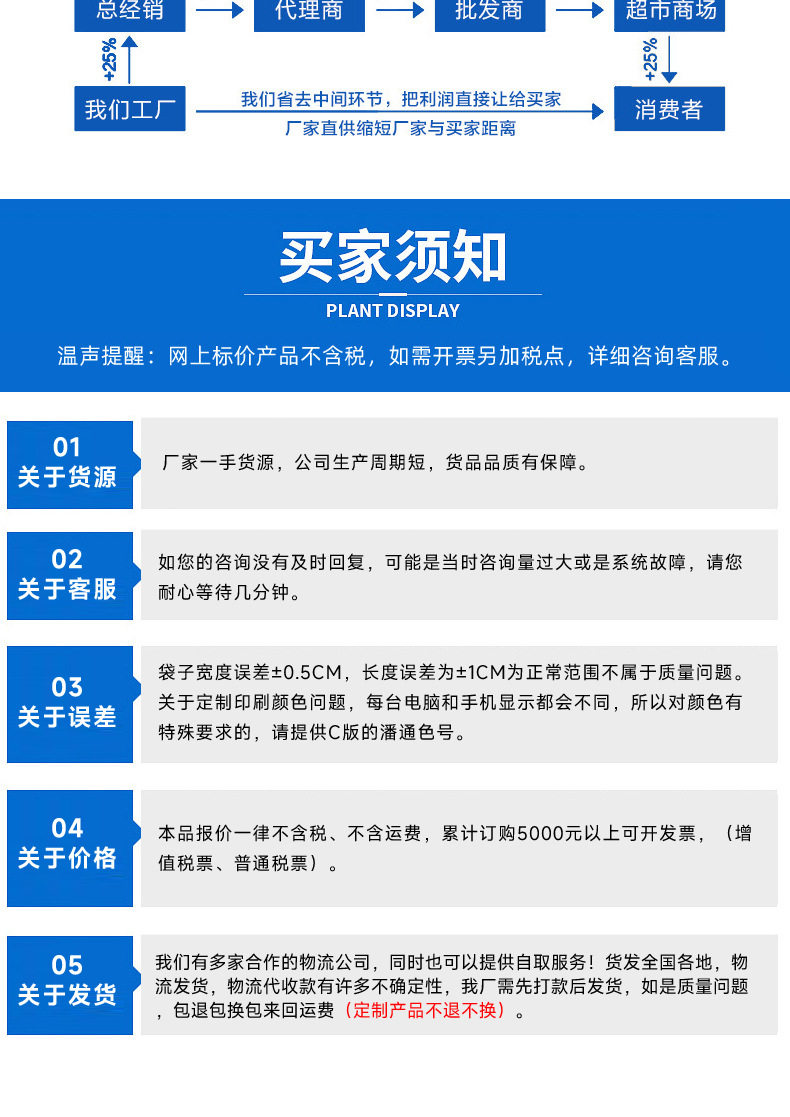 总经销 代理商 批发商 超市商场

+25% +25%

我们工厂

我们省去中间环节，把利润直接让给买家
厂家直供缩短厂家与买家距离

消费者

买家须知

PLANT DISPLAY

温声提醒：网上标价产品不含税，如需开票另加税点，详细咨询客服。

01
关于货源

厂家一手货源，公司生产周期短，货品品质有保障。

02
关于客服

如您的咨询没有及时回复，可能是当时咨询量过大或是系统故障，请您耐心等待几分钟。

03
关于误差

袋子宽度误差±0.5CM，长度误差为±1CM为正常范围不属于质量问题。关于定制印刷颜色问题，每台电脑和手机显示都会不同，所以对颜色有特殊要求的，请提供C版的潘通色号。

04
关于价格

本品报价一律不含税、不含运费，累计订购5000元以上可开发票，（增值税票、普通税票）。

05
关于发货

我们有多家合作的物流公司，同时也可以提供自取服务！货发全国各地，物流发货，物流代收款有许多不确定性，我厂需先打款后发货，如是质量问题，包退包换包来回运费（定制产品不退不换）。